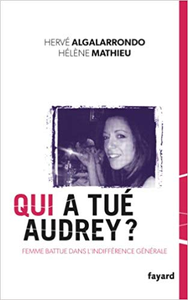 HERVÉ ALGALARRONDO
HÉLÈNE MATHIEU

QUI A TUÉ AUDREY ?

FEMME BATTUE DANS L'INDIFFÉRENCE GÉNÉRALE

fayard